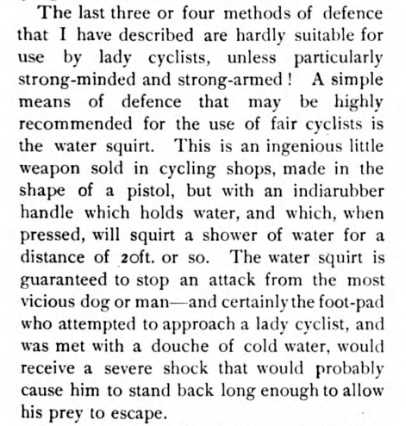 The last three or four methods of defence that I have described are hardly suitable for use by lady cyclists, unless particularly strong-minded and strong-armed! A simple means of defence that may be highly recommended for the use of fair cyclists is the water squirt. This is an ingenious little weapon sold in cycling shops, made in the shape of a pistol, but with an indiarubber handle which holds water, and which, when pressed, will squirt a shower of water for a distance of 20ft. or so. The water squirt is guaranteed to stop an attack from the most vicious dog or man—and certainly the foot-pad who attempted to approach a lady cyclist, and was met with a douche of cold water, would receive a severe shock that would probably cause him to stand back long enough to allow his prey to escape.